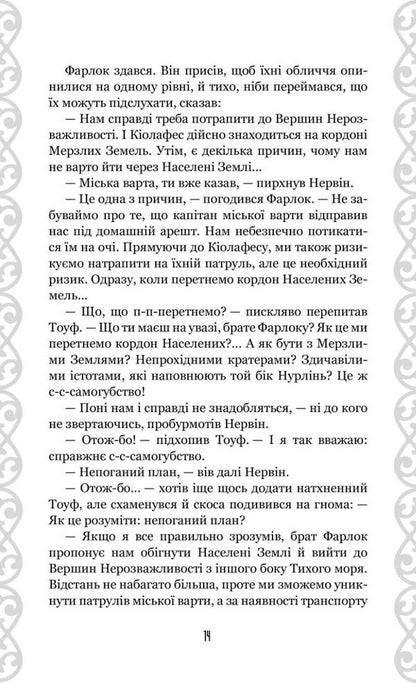 Фарлок здався. Він присів, щоб їхні обличчя опинилися на одному рівні, й тихо, ніби переймався, що їх можуть підслухати, сказав:

— Нам справді треба потрапити до Вершин Нерозважливості. І Кіолафес дійсно знаходиться на кордоні Мерзлих Земель. Утім, є декілька причин, чому нам не варто йти через Населені Землі...

— Міська варта, ти вже казав, — пирхнув Нервін.

— Це одна з причин, — погодився Фарлок. — Не забуваймо про те, що капітан міської варти відправив нас під домашній арешт. Нам небезпечно потикатися їм на очі. Прямуючи до Кіолафесу, ми також ризикуємо натрапити на їхній патруль, але це необхідний ризик. Одразу, коли перетнемо кордон Населених Земель...

— Що, що п-п-перетнемо? — пискляво перепитав Тоуф. — Що ти маєш на увазі, брате Фарлоку? Як це ми перетнемо кордон Населених?... А як бути з Мерзлими Землями? Непрохідними кратерами? Здичавілими істотами, які наповнюють той бік Нурлінь? Це ж с-с-самогубство!

— Поні нам і справді не знадобляться, — ні до кого не звертаючись, пробурмотів Нервін.

— Отож-бо! — підхопив Тоуф. — І я так вважаю: справжнє с-с-самогубство.

— Непоганий план, — вів далі Нервін.

— Отож-бо... — хотів іще щось додати натхненний Тоуф, але схаменувся й скоса подивився на гнома: — Як це розуміти: непоганий план?

— Якщо я все правильно зрозумів, брат Фарлок пропонує нам обігнути Населені Землі й вийти до Вершин Нерозважливості з іншого боку Тихого моря. Відстань не набагато більша, проте ми зможемо уникнути патрулів міської варти, а за наявності транспорту

14